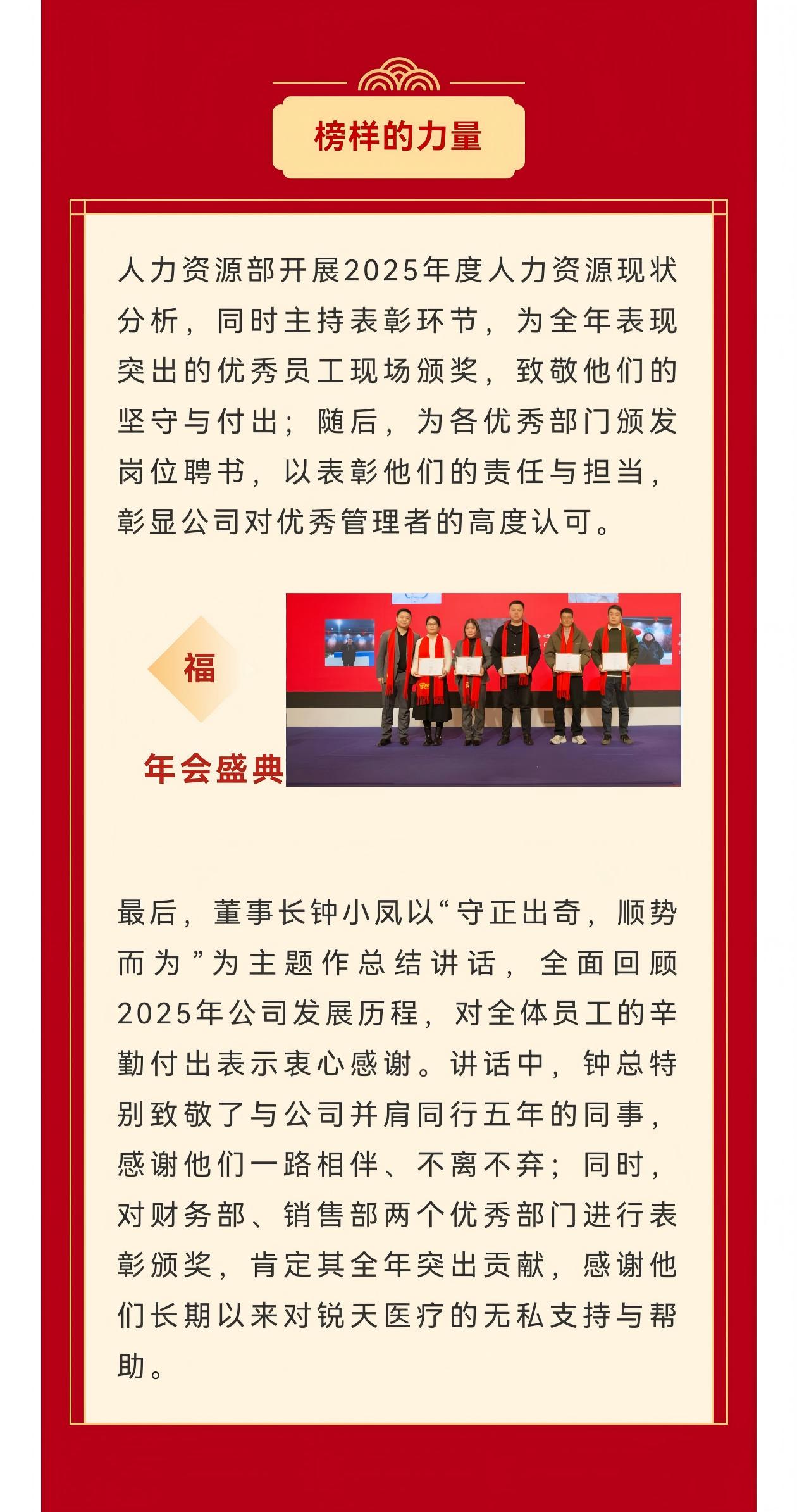 榜样的力量

人力资源部开展2025年度人力资源现状分析，同时主持表彰环节，为全年表现突出的优秀员工现场颁奖，致敬他们的坚守与付出；随后，为各优秀部门颁发岗位聘书，以表彰他们的责任与担当，彰显公司对优秀管理者的高度认可。

福

年会盛典

最后，董事长钟小凤以“守正出奇，顺势而为”为主题作总结讲话，全面回顾2025年公司发展历程，对全体员工的辛勤付出表示衷心感谢。讲话中，钟总特别致敬了与公司并肩同行五年的同事，感谢他们一路相伴、不离不弃；同时，对财务部、销售部两个优秀部门进行表彰颁奖，肯定其全年突出贡献，感谢他们长期以来对锐天医疗的无私支持与帮助。